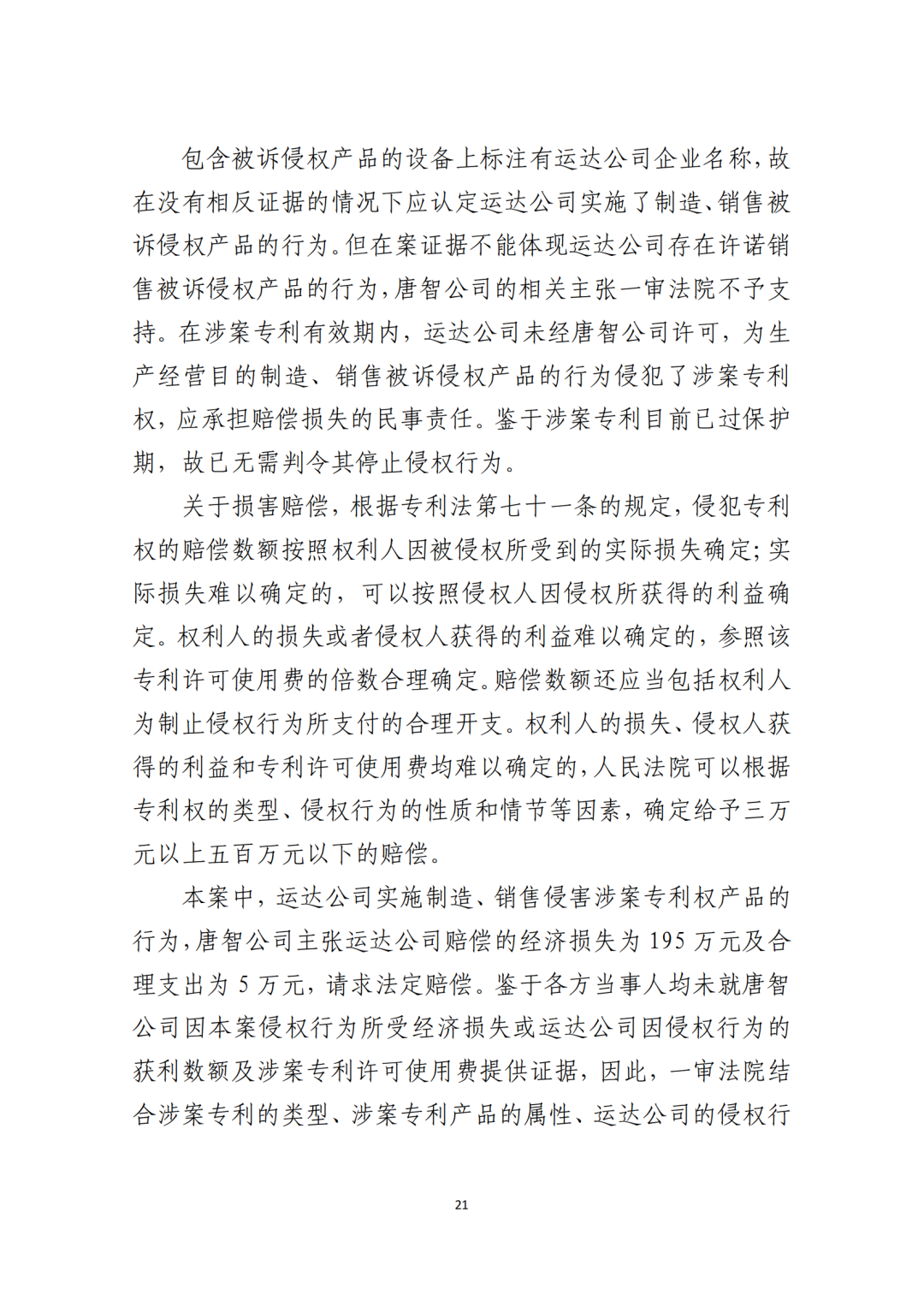 包含被诉侵权产品的设备上标注有运达公司企业名称，故在没有相反证据的情况下应认定运达公司实施了制造、销售被诉侵权产品的行为。但在案证据不能体现运达公司存在许诺销售被诉侵权产品的行为，唐智公司的相关主张一审法院不予支持。在涉案专利有效期内，运达公司未经唐智公司许可，为生产经营目的制造、销售被诉侵权产品的行为侵犯了涉案专利权，应承担赔偿损失的民事责任。鉴于涉案专利目前已过保护期，故已无需判令其停止侵权行为。

关于损害赔偿，根据专利法第七十一条的规定，侵犯专利权的赔偿数额按照权利人因被侵权所受到的实际损失确定；实际损失难以确定的，可以按照侵权人因侵权所获得的利益确定。权利人的损失或者侵权人获得的利益难以确定的，参照该专利许可使用费的倍数合理确定。赔偿数额还应当包括权利人为制止侵权行为所支付的合理开支。权利人的损失、侵权人获得的利益和专利许可使用费均难以确定的，人民法院可以根据专利权的类型、侵权行为的性质和情节等因素，确定给予三万元以上五百万元以下的赔偿。

本案中，运达公司实施制造、销售侵害涉案专利权产品的行为，唐智公司主张运达公司赔偿的经济损失为 195 万元及合理支出为 5 万元，请求法定赔偿。鉴于各方当事人均未就唐智公司因本案侵权行为所受经济损失或运达公司因侵权行为的获利数额及涉案专利许可使用费提供证据，因此，一审法院结合涉案专利的类型、涉案专利产品的属性、运达公司的侵权行

21